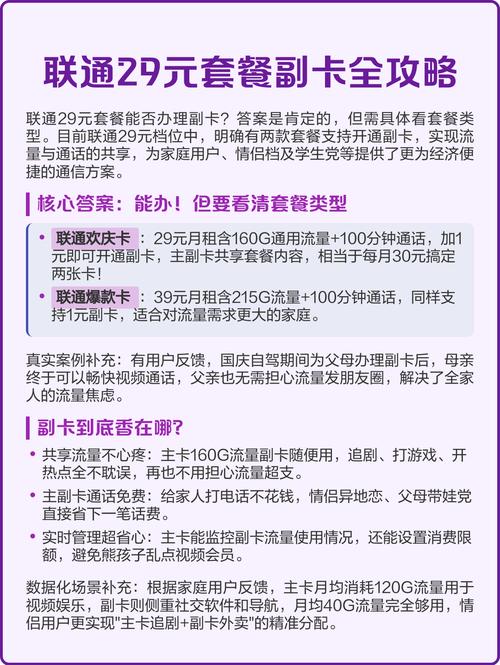 联通29元套餐副卡全攻略

联通29元套餐能否办理副卡？答案是肯定的，但需具体看套餐类型。目前联通29元档位中，明确有两款套餐支持开通副卡，实现流量与通话的共享，为家庭用户、情侣档及学生党等提供了更为经济便捷的通信方案。

核心答案：能办！但要看清套餐类型

• 联通欢庆卡：29元月租含160G通用流量+100分钟通话，加1元即可开通副卡，主副卡共享套餐内容，相当于每月30元搞定两张卡！
• 联通爆款卡：39元月租含215G流量+100分钟通话，同样支持1元副卡，适合对流量需求更大的家庭。

真实案例补充：有用户反馈，国庆自驾期间为父母办理副卡后，母亲终于可以畅快视频通话，父亲也无需担心流量发朋友圈，解决了全家人的流量焦虑。

副卡到底香在哪？

• 共享流量不心疼：主卡160G流量副卡随便用，追剧、打游戏、开热点全不耽误，再也不用担心流量超支。
• 主副卡通话免费：给家人打电话不花钱，情侣异地恋、父母带娃党直接省下一笔话费。
• 实时管理超省心：主卡能监控副卡流量使用情况，还能设置消费限额，避免熊孩子乱点视频会员。

数据化场景补充：根据家庭用户反馈，主卡月均消耗120G流量用于视频娱乐，副卡则侧重社交软件和导航，月均40G流量完全够用，情侣用户更实现"主卡追剧+副卡外卖"的精准分配。